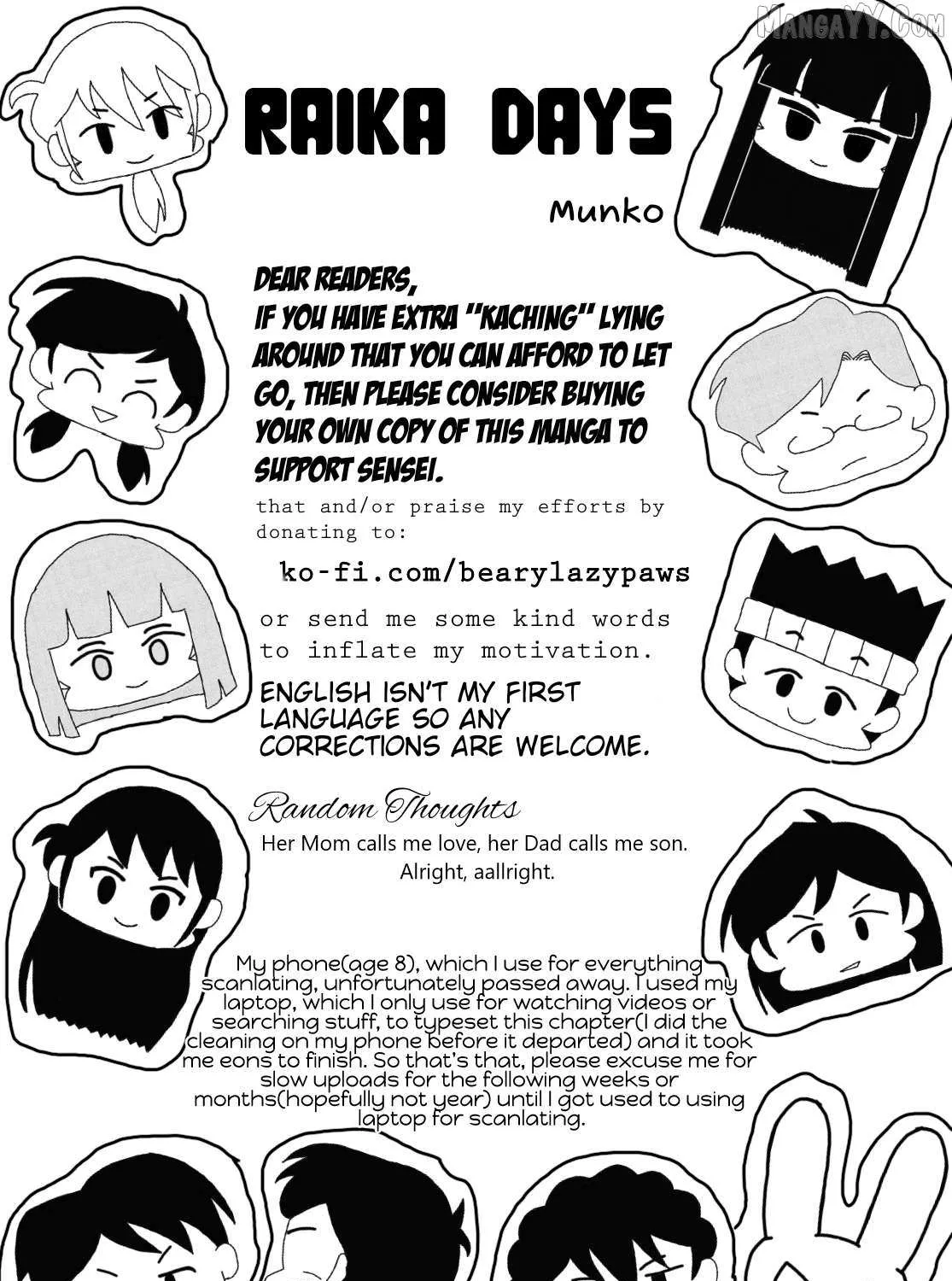 RAIKA DAYS

Munko

DEAR READERS,
IF YOU HAVE EXTRA "KACHING" LYING AROUND THAT YOU CAN AFFORD TO LET GO, THEN PLEASE CONSIDER BUYING YOUR OWN COPY OF THIS MANGA TO SUPPORT SENSEI.

that and/or praise my efforts by donating to:

ko-fi.com/bearylazypaws

or send me some kind words to inflate my motivation.

ENGLISH ISN'T MY FIRST LANGUAGE SO ANY CORRECTIONS ARE WELCOME.

Random Thoughts

Her Mom calls me love, her Dad calls me son.
Alright, aallright.

My phone(age 8), which I use for everything scanlating, unfortunately passed away. I used my laptop, which I only use for watching videos or searching stuff, to typeset this chapter(I did the cleaning on my phone before it departed) and it took me eons to finish. So that's that, please excuse me for slow uploads for the following weeks or months(hopefully not year) until I got used to using laptop for scanlating.

MANGAYY.COM